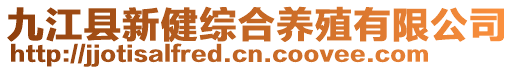 九江县新健综合养殖有限公司
http://jjotisalfred.cn.coovee.com